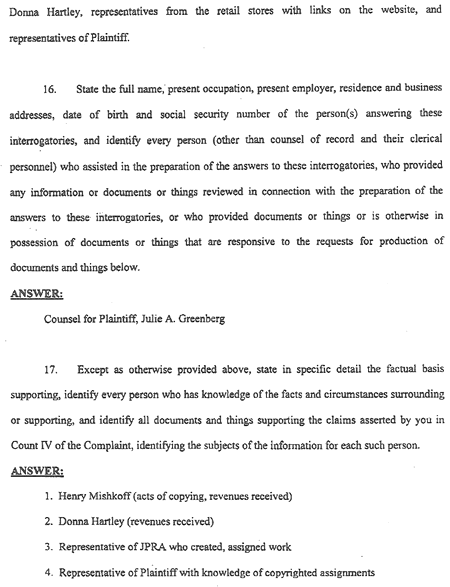 Donna Hartley, representatives from the retail stores with links on the website, and representatives of Plaintiff.

16. State the full name, present occupation, present employer, residence and business addresses, date of birth and social security number of the person(s) answering these interrogatories, and identify every person (other than counsel of record and their clerical personnel) who assisted in the preparation of the answers to these interrogatories, who provided any information or documents or things reviewed in connection with the preparation of the answers to these interrogatories, or who provided documents or things or is otherwise in possession of documents or things that are responsive to the requests for production of documents and things below.

ANSWER:

Counsel for Plaintiff, Julie A. Greenberg

17. Except as otherwise provided above, state in specific detail the factual basis supporting, identify every person who has knowledge of the facts and circumstances surrounding or supporting, and identify all documents and things supporting the claims asserted by you in Count IV of the Complaint, identifying the subjects of the information for each such person.

ANSWER:

1. Henry Mishkoff (acts of copying, revenues received)

2. Donna Hartley (revenues received)

3. Representative of JPRA who created, assigned work

4. Representative of Plaintiff with knowledge of copyrighted assignments